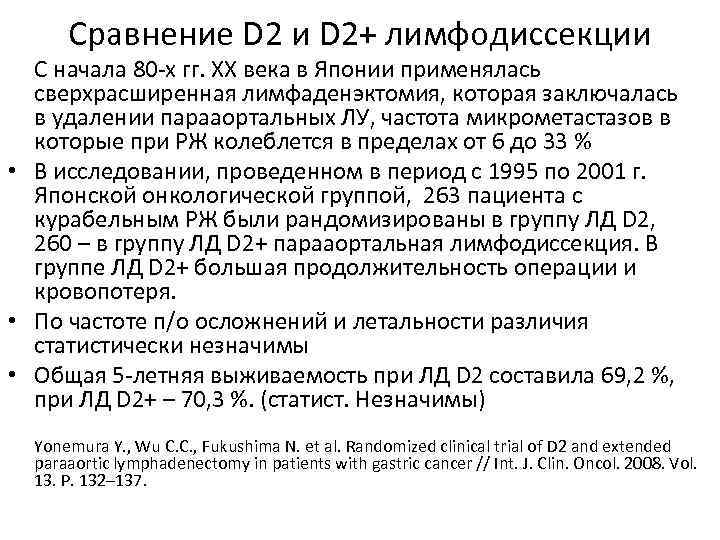 Сравнение D2 и D2+ лимфодиссекции

С начала 80-х гг. XX века в Японии применялась сверхрасширенная лимфаденэктомия, которая заключалась в удалении парааортальных ЛУ, частота микрометастазов в которые при РЖ колеблется в пределах от 6 до 33 %

• В исследовании, проведенном в период с 1995 по 2001 г. Японской онкологической группой, 263 пациента с курабельным РЖ были рандомизированы в группу ЛД D2, 260 – в группу ЛД D2+ парааортальная лимфодиссекция. В группе ЛД D2+ большая продолжительность операции и кровопотеря.
• По частоте п/о осложнений и летальности различия статистически незначимы
• Общая 5-летняя выживаемость при ЛД D2 составила 69,2 %, при ЛД D2+ – 70,3 %. (статист. Незначимы)

Yonemura Y., Wu C.C., Fukushima N. et al. Randomized clinical trial of D2 and extended paraaortic lymphadenectomy in patients with gastric cancer // Int. J. Clin. Oncol. 2008. Vol. 13. P. 132–137.